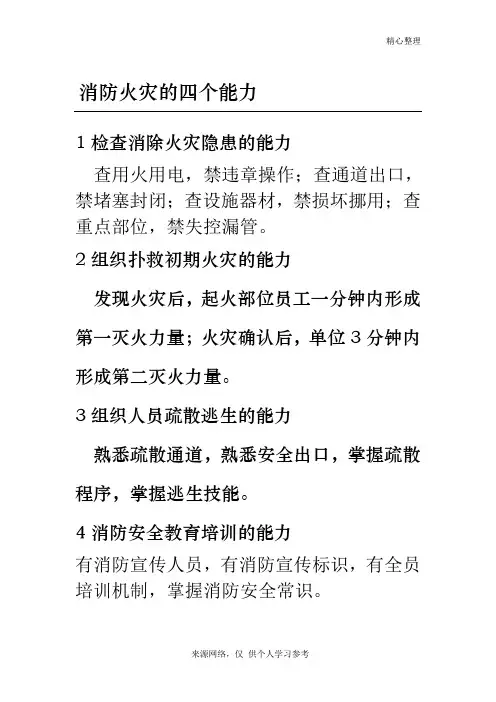 精心整理

消防火灾的四个能力

1 检查消除火灾隐患的能力

查用火用电，禁违章操作；查通道出口，禁堵塞封闭；查设施器材，禁损坏挪用；查重点部位，禁失控漏管。

2 组织扑救初期火灾的能力

发现火灾后，起火部位员工一分钟内形成第一灭火力量；火灾确认后，单位 3 分钟内形成第二灭火力量。

3 组织人员疏散逃生的能力

熟悉疏散通道，熟悉安全出口，掌握疏散程序，掌握逃生技能。

4 消防安全教育培训的能力

有消防宣传人员，有消防宣传标识，有全员培训机制，掌握消防安全常识。

来源网络，仅 供个人学习参考